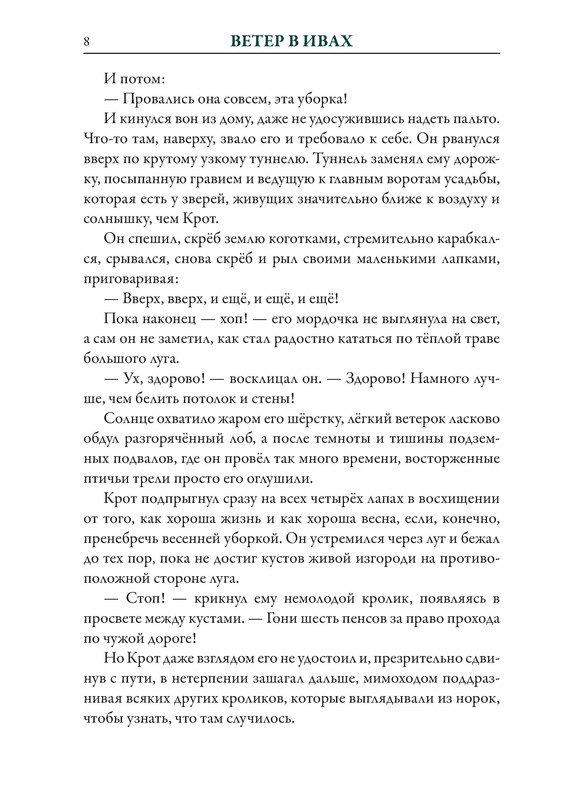 8 ВЕТЕР В ИВАХ

И потом:

— Провались она совсем, эта уборка!

И кинулся вон из дому, даже не удосужившись надеть пальто. Что-то там, наверху, звало его и требовало к себе. Он рванулся вверх по крутому узкому туннелю. Туннель заменял ему дорожку, посыпанную гравием и ведущую к главным воротам усадьбы, которая есть у зверей, живущих значительно ближе к воздуху и солнышку, чем Крот.

Он спешил, скрёб землю коготками, стремительно карабкался, срывался, снова скрёб и рыл своими маленькими лапками, приговаривая:

— Вверх, вверх, и ещё, и ещё, и ещё!

Пока наконец — хоп! — его мордочка не выглянула на свет, а сам он не заметил, как стал радостно кататься по тёплой траве большого луга.

— Ух, здорово! — восклицал он. — Здорово! Намного лучше, чем белить потолок и стены!

Солнце охватило жаром его шёрстку, лёгкий ветерок ласково обдул разгорячённый лоб, а после темноты и тишины подземных подвалов, где он провёл так много времени, восторженные птичьи трели просто его оглушили.

Крот подпрыгнул сразу на всех четырёх лапах в восхищении от того, как хороша жизнь и как хороша весна, если, конечно, пренебречь весенней уборкой. Он устремился через луг и бежал до тех пор, пока не достиг кустов живой изгороди на противоположной стороне луга.

— Стоп! — крикнул ему немолодой кролик, появляясь в просвете между кустами. — Гони шесть пенсов за право прохода по чужой дороге!

Но Крот даже взглядом его не удостоил и, презрительно сдвинув с пути, в нетерпении зашагал дальше, мимоходом поддразнивая всяких других кроликов, которые выглядывали из норок, чтобы узнать, что там случилось.